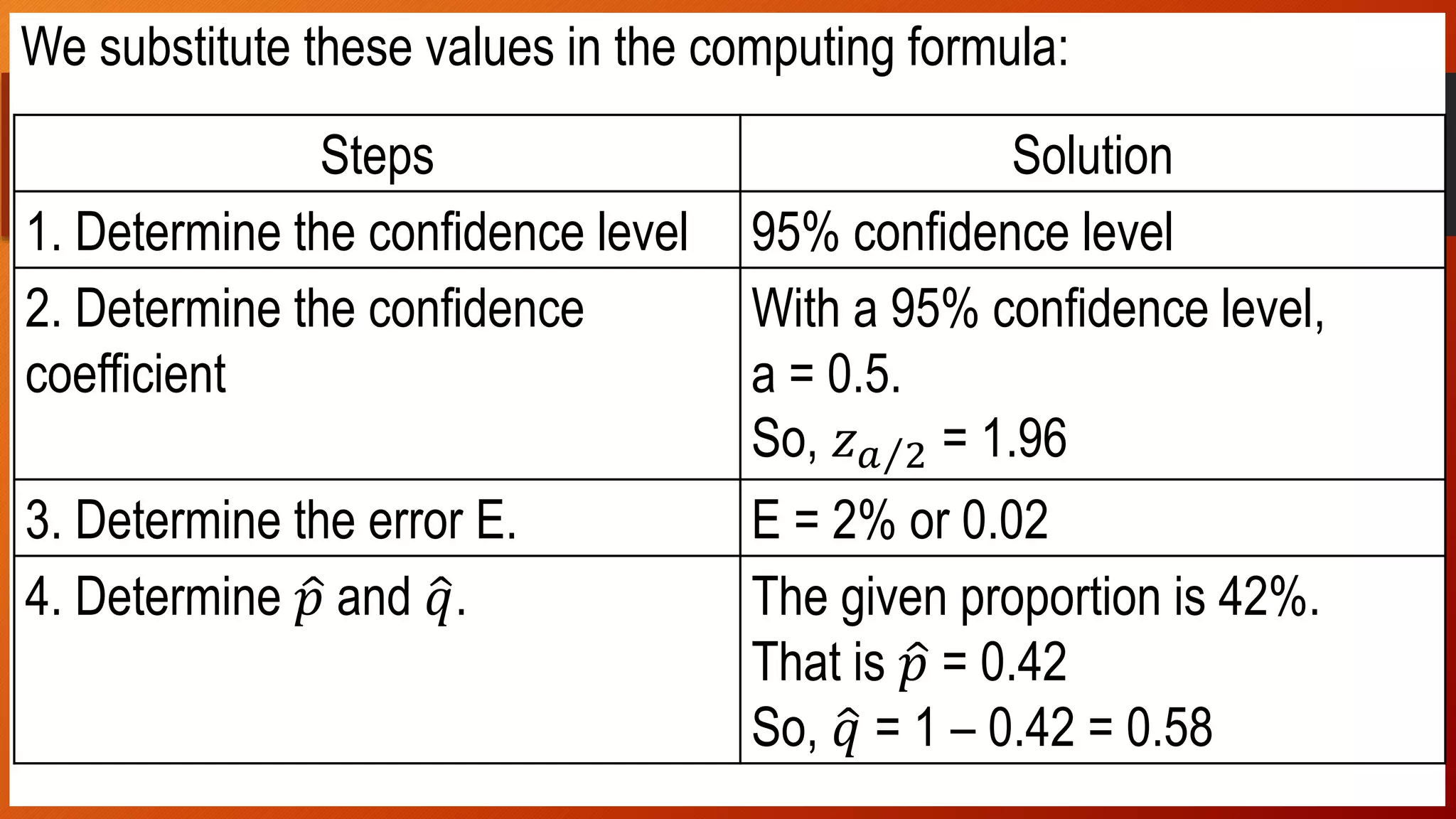 We substitute these values in the computing formula:

| Steps | Solution |
|---|---|
| 1. Determine the confidence level | 95% confidence level |
| 2. Determine the confidence coefficient | With a 95% confidence level, a = 0.5. So, $z_{a/2}$ = 1.96 |
| 3. Determine the error E. | E = 2% or 0.02 |
| 4. Determine $\hat{p}$ and $\hat{q}$. | The given proportion is 42%. That is $\hat{p}$ = 0.42 So, $\hat{q}$ = 1 – 0.42 = 0.58 |